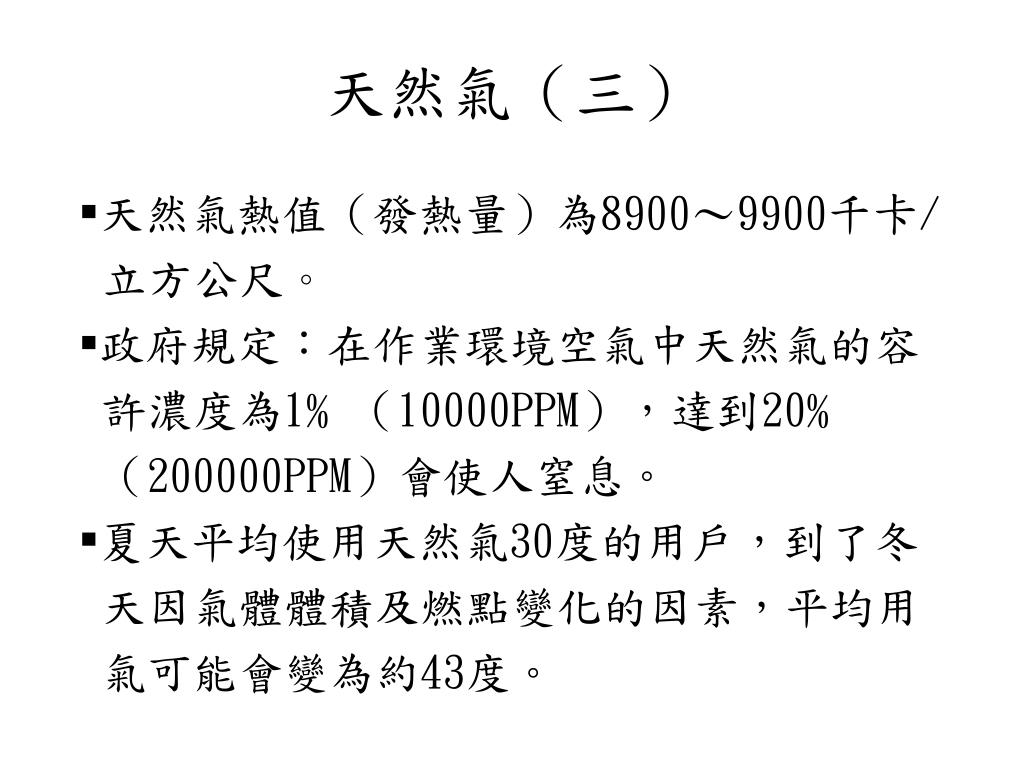 天然氣（三）

▪天然氣熱值（發熱量）為8900～9900千卡/立方公尺。

▪政府規定：在作業環境空氣中天然氣的容許濃度為1% （10000PPM），達到20%（200000PPM）會使人窒息。

▪夏天平均使用天然氣30度的用戶，到了冬天因氣體體積及燃點變化的因素，平均用氣可能會變為約43度。